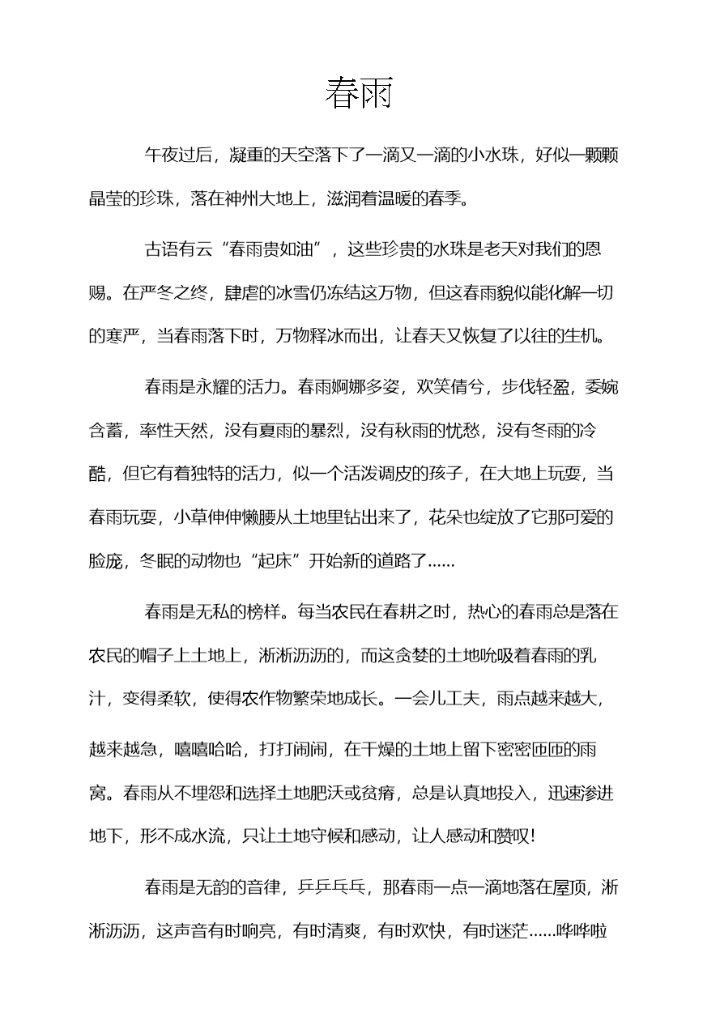 春雨

午夜过后，凝重的天空落下了一滴又一滴的小水珠，好似一颗颗晶莹的珍珠，落在神州大地上，滋润着温暖的春季。

古语有云“春雨贵如油”，这些珍贵的水珠是老天对我们的恩赐。在严冬之终，肆虐的冰雪仍冻结这万物，但这春雨貌似能化解一切的寒严，当春雨落下时，万物释冰而出，让春天又恢复了以往的生机。

春雨是永耀的活力。春雨婀娜多姿，欢笑倩兮，步伐轻盈，委婉含蓄，率性天然，没有夏雨的暴烈，没有秋雨的忧愁，没有冬雨的冷酷，但它有着独特的活力，似一个活泼调皮的孩子，在大地上玩耍，当春雨玩耍，小草伸伸懒腰从土地里钻出来了，花朵也绽放了它那可爱的脸庞，冬眠的动物也“起床”开始新的道路了……

春雨是无私的榜样。每当农民在春耕之时，热心的春雨总是落在农民的帽子上土地上，淅淅沥沥的，而这贪婪的土地吮吸着春雨的乳汁，变得柔软，使得农作物繁荣地成长。一会儿工夫，雨点越来越大，越来越急，嘻嘻哈哈，打打闹闹，在干燥的土地上留下密密匝匝的雨窝。春雨从不埋怨和选择土地肥沃或贫瘠，总是认真地投入，迅速渗进地下，形不成水流，只让土地守候和感动，让人感动和赞叹!

春雨是无韵的音律，乒乒乓乓，那春雨一点一滴地落在屋顶，淅淅沥沥，这声音有时响亮，有时清爽，有时欢快，有时迷茫……哗哗啦